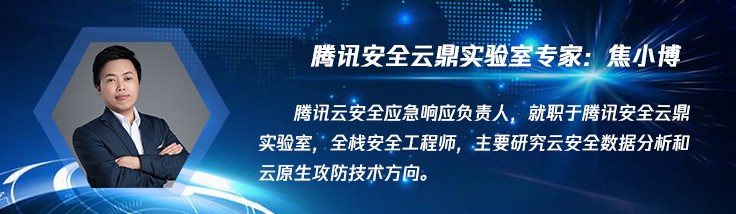 腾讯安全云鼎实验室专家：焦小博

腾讯云安全应急响应负责人，就职于腾讯安全云鼎实验室，全栈安全工程师，主要研究云安全数据分析和云原生攻防技术方向。